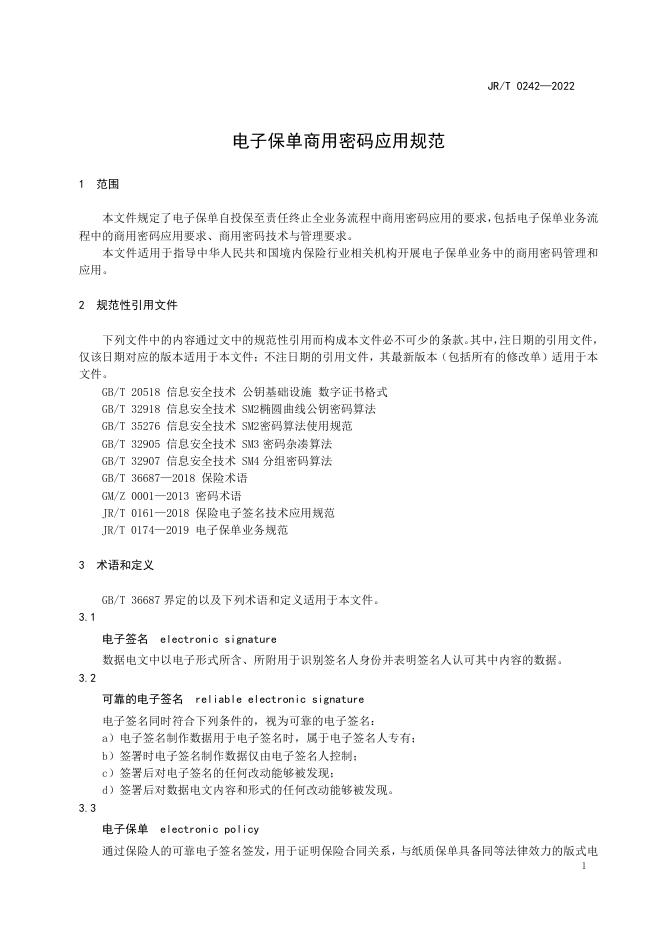 JR/T 0242—2022

电子保单商用密码应用规范

1　范围

本文件规定了电子保单自投保至责任终止全业务流程中商用密码应用的要求，包括电子保单业务流程中的商用密码应用要求、商用密码技术与管理要求。

本文件适用于指导中华人民共和国境内保险行业相关机构开展电子保单业务中的商用密码管理和应用。

2　规范性引用文件

下列文件中的内容通过文中的规范性引用而构成本文件必不可少的条款。其中，注日期的引用文件，仅该日期对应的版本适用于本文件；不注日期的引用文件，其最新版本（包括所有的修改单）适用于本文件。

GB/T 20518 信息安全技术 公钥基础设施 数字证书格式
GB/T 32918 信息安全技术 SM2椭圆曲线公钥密码算法
GB/T 35276 信息安全技术 SM2密码算法使用规范
GB/T 32905 信息安全技术 SM3 密码杂凑算法
GB/T 32907 信息安全技术 SM4 分组密码算法
GB/T 36687—2018 保险术语
GM/Z 0001—2013 密码术语
JR/T 0161—2018 保险电子签名技术应用规范
JR/T 0174—2019 电子保单业务规范

3　术语和定义

GB/T 36687 界定的以及下列术语和定义适用于本文件。

3.1
电子签名　electronic signature
数据电文中以电子形式所含、所附用于识别签名人身份并表明签名人认可其中内容的数据。

3.2
可靠的电子签名　reliable electronic signature
电子签名同时符合下列条件的，视为可靠的电子签名：
a）电子签名制作数据用于电子签名时，属于电子签名人专有；
b）签署时电子签名制作数据仅由电子签名人控制；
c）签署后对电子签名的任何改动能够被发现；
d）签署后对数据电文内容和形式的任何改动能够被发现。

3.3
电子保单　electronic policy
通过保险人的可靠电子签名签发，用于证明保险合同关系，与纸质保单具备同等法律效力的版式电

1